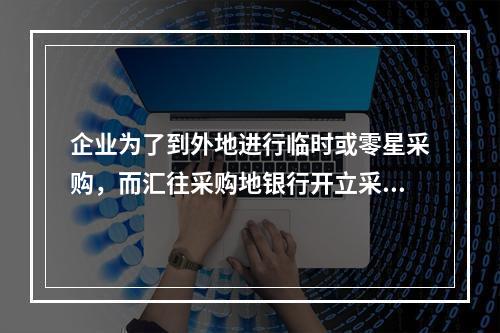 企业为了到外地进行临时或零星采购，而汇往采购地银行开立采...